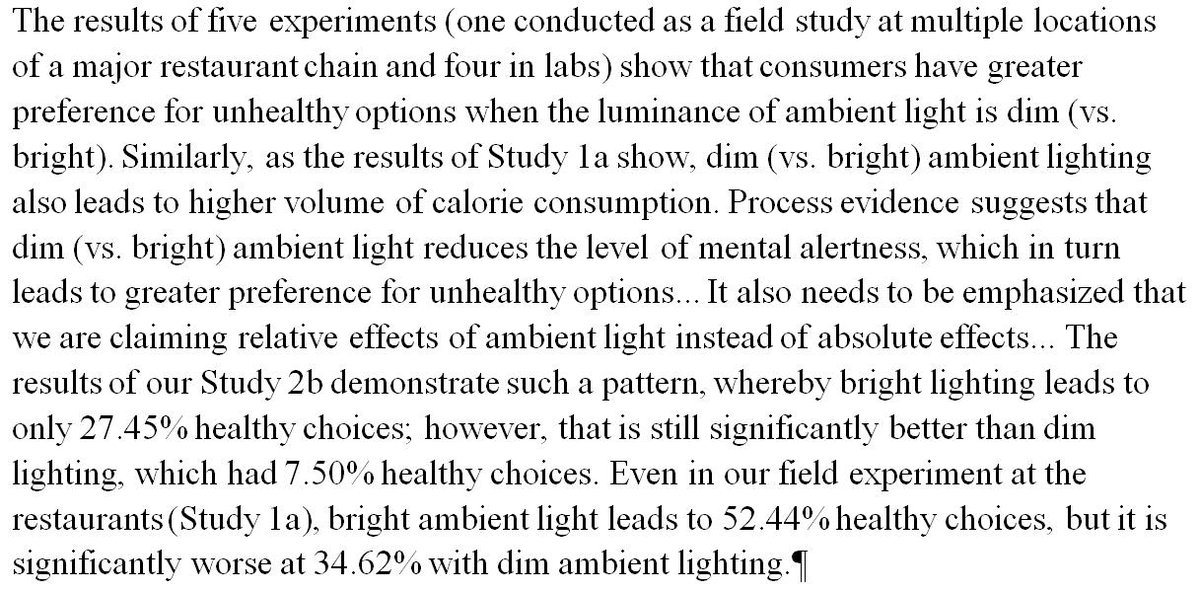 The results of five experiments (one conducted as a field study at multiple locations of a major restaurant chain and four in labs) show that consumers have greater preference for unhealthy options when the luminance of ambient light is dim (vs. bright). Similarly, as the results of Study 1a show, dim (vs. bright) ambient lighting also leads to higher volume of calorie consumption. Process evidence suggests that dim (vs. bright) ambient light reduces the level of mental alertness, which in turn leads to greater preference for unhealthy options... It also needs to be emphasized that we are claiming relative effects of ambient light instead of absolute effects... The results of our Study 2b demonstrate such a pattern, whereby bright lighting leads to only 27.45% healthy choices; however, that is still significantly better than dim lighting, which had 7.50% healthy choices. Even in our field experiment at the restaurants (Study 1a), bright ambient light leads to 52.44% healthy choices, but it is significantly worse at 34.62% with dim ambient lighting.¶